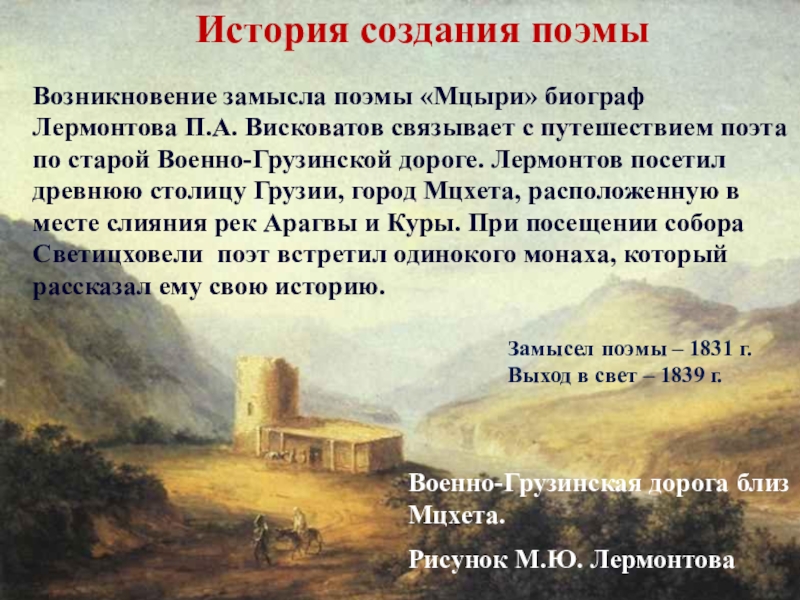 История создания поэмы

Возникновение замысла поэмы «Мцыри» биограф Лермонтова П.А. Висковатов связывает с путешествием поэта по старой Военно-Грузинской дороге. Лермонтов посетил древнюю столицу Грузии, город Мцхета, расположенную в месте слияния рек Арагвы и Куры. При посещении собора Светицховели поэт встретил одинокого монаха, который рассказал ему свою историю.

Замысел поэмы – 1831 г.
Выход в свет – 1839 г.

Военно-Грузинская дорога близ Мцхета.

Рисунок М.Ю. Лермонтова